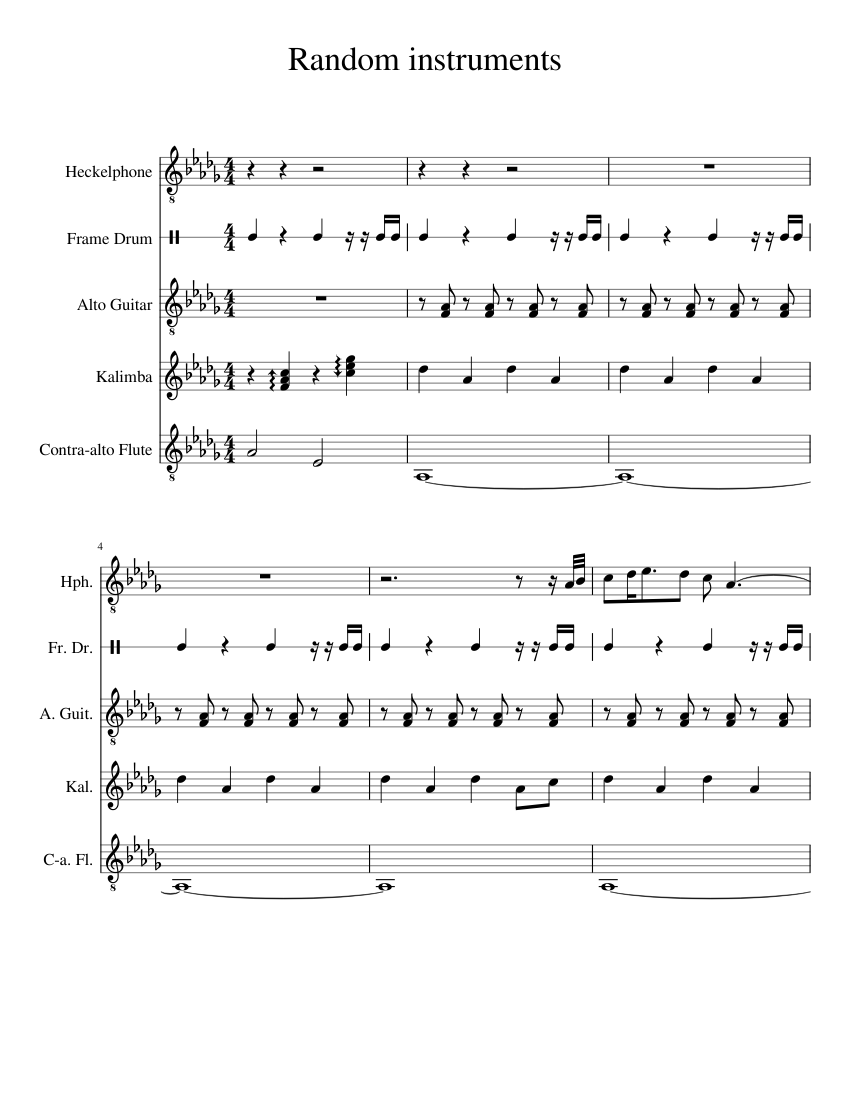 Random instruments

Heckelphone

Frame Drum

Alto Guitar

Kalimba

Contra-alto Flute

4

Hph.

Fr. Dr.

A. Guit.

Kal.

C-a. Fl.